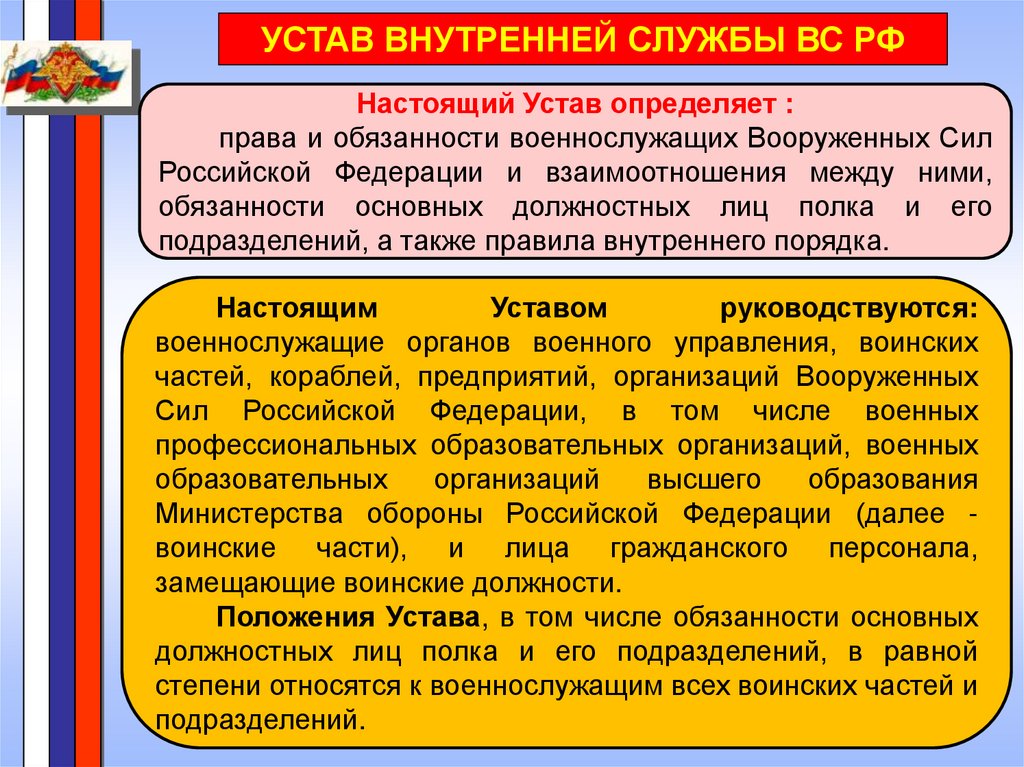 УСТАВ ВНУТРЕННЕЙ СЛУЖБЫ ВС РФ

Настоящий Устав определяет :

права и обязанности военнослужащих Вооруженных Сил Российской Федерации и взаимоотношения между ними, обязанности основных должностных лиц полка и его подразделений, а также правила внутреннего порядка.

Настоящим Уставом руководствуются: военнослужащие органов военного управления, воинских частей, кораблей, предприятий, организаций Вооруженных Сил Российской Федерации, в том числе военных профессиональных образовательных организаций, военных образовательных организаций высшего образования Министерства обороны Российской Федерации (далее - воинские части), и лица гражданского персонала, замещающие воинские должности.

Положения Устава, в том числе обязанности основных должностных лиц полка и его подразделений, в равной степени относятся к военнослужащим всех воинских частей и подразделений.